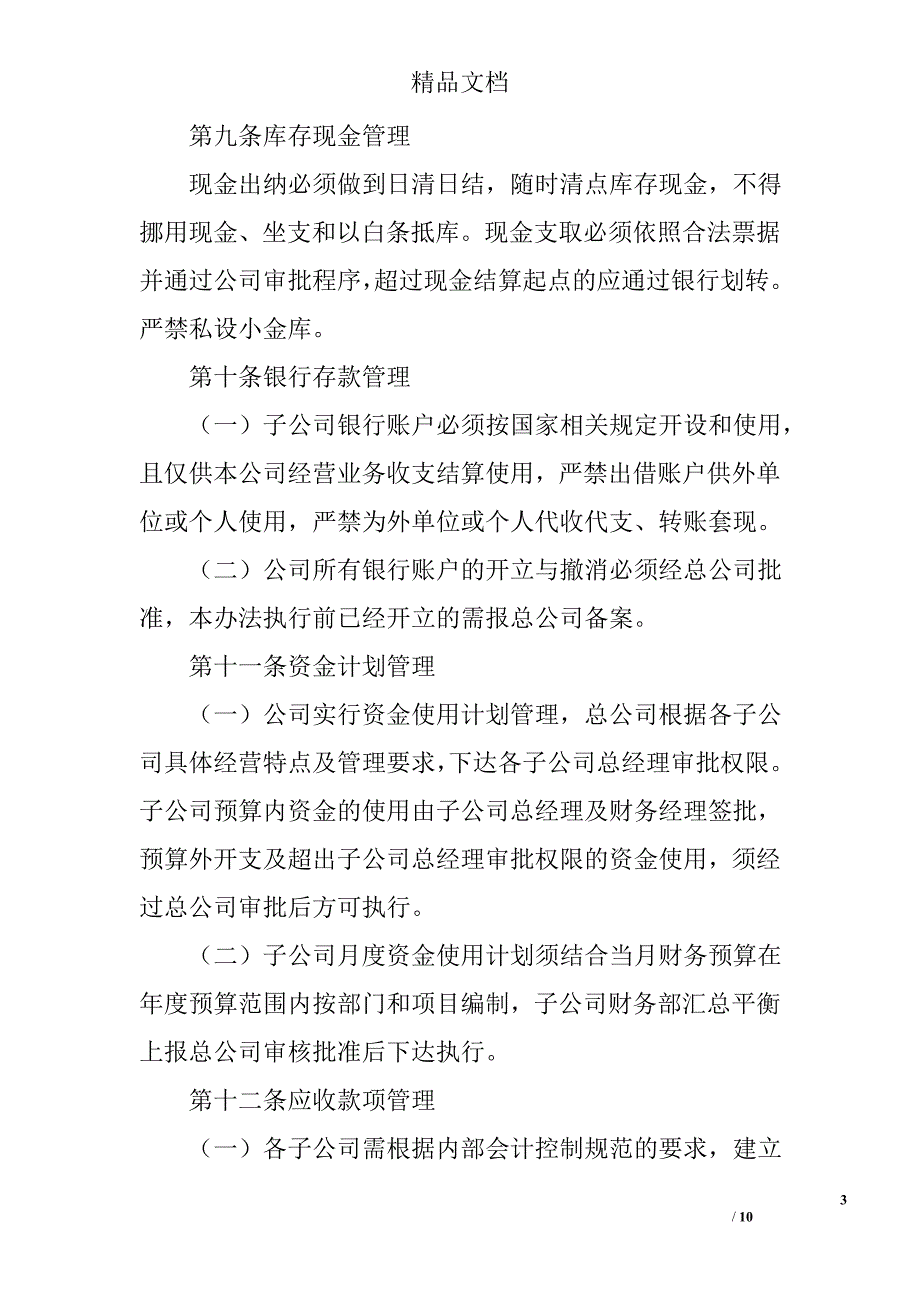 精品文档

第九条库存现金管理

现金出纳必须做到日清日结，随时清点库存现金，不得挪用现金、坐支和以白条抵库。现金支取必须依照合法票据并通过公司审批程序，超过现金结算起点的应通过银行划转。严禁私设小金库。

第十条银行存款管理

（一）子公司银行账户必须按国家相关规定开设和使用，且仅供本公司经营业务收支结算使用，严禁出借账户供外单位或个人使用，严禁为外单位或个人代收代支、转账套现。

（二）公司所有银行账户的开立与撤消必须经总公司批准，本办法执行前已经开立的需报总公司备案。

第十一条资金计划管理

（一）公司实行资金使用计划管理，总公司根据各子公司具体经营特点及管理要求，下达各子公司总经理审批权限。子公司预算内资金的使用由子公司总经理及财务经理签批，预算外开支及超出子公司总经理审批权限的资金使用，须经过总公司审批后方可执行。

（二）子公司月度资金使用计划须结合当月财务预算在年度预算范围内按部门和项目编制，子公司财务部汇总平衡上报总公司审核批准后下达执行。

第十二条应收款项管理

（一）各子公司需根据内部会计控制规范的要求，建立

3

/ 10